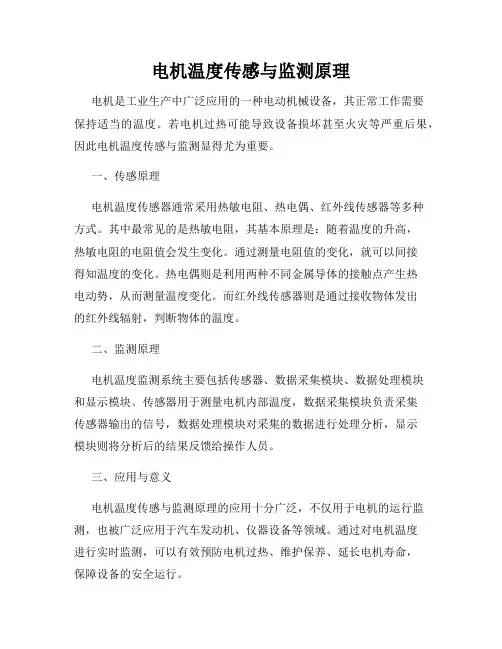 电机温度传感与监测原理

电机是工业生产中广泛应用的一种电动机械设备，其正常工作需要保持适当的温度。若电机过热可能导致设备损坏甚至火灾等严重后果，因此电机温度传感与监测显得尤为重要。

一、传感原理

电机温度传感器通常采用热敏电阻、热电偶、红外线传感器等多种方式。其中最常见的是热敏电阻，其基本原理是：随着温度的升高，热敏电阻的电阻值会发生变化。通过测量电阻值的变化，就可以间接得知温度的变化。热电偶则是利用两种不同金属导体的接触点产生热电动势，从而测量温度变化。而红外线传感器则是通过接收物体发出的红外线辐射，判断物体的温度。

二、监测原理

电机温度监测系统主要包括传感器、数据采集模块、数据处理模块和显示模块。传感器用于测量电机内部温度，数据采集模块负责采集传感器输出的信号，数据处理模块对采集的数据进行处理分析，显示模块则将分析后的结果反馈给操作人员。

三、应用与意义

电机温度传感与监测原理的应用十分广泛，不仅用于电机的运行监测，也被广泛应用于汽车发动机、仪器设备等领域。通过对电机温度进行实时监测，可以有效预防电机过热、维护保养、延长电机寿命，保障设备的安全运行。